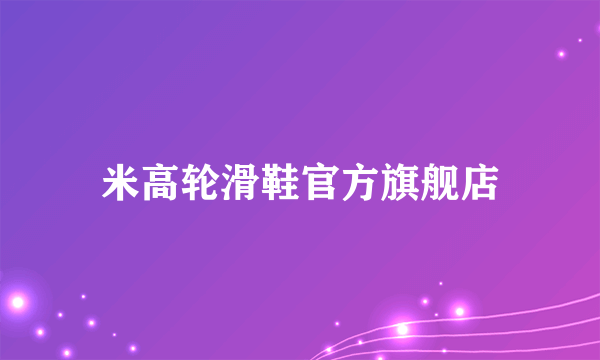 米高轮滑鞋官方旗舰店